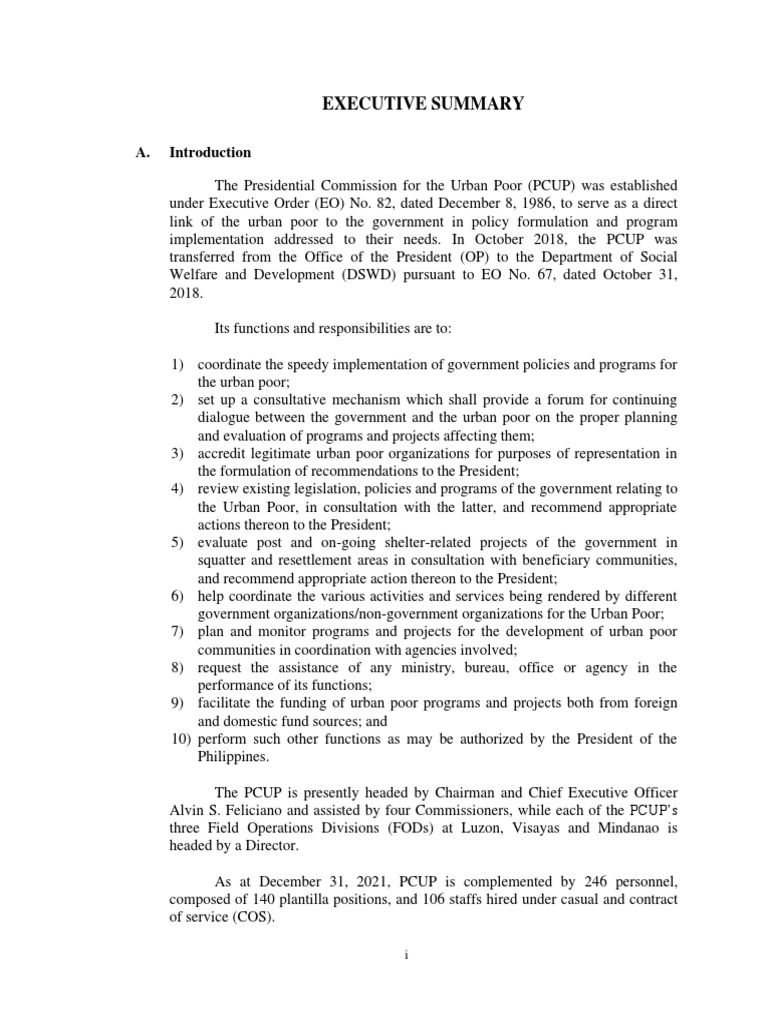 EXECUTIVE SUMMARY

A. Introduction

The Presidential Commission for the Urban Poor (PCUP) was established under Executive Order (EO) No. 82, dated December 8, 1986, to serve as a direct link of the urban poor to the government in policy formulation and program implementation addressed to their needs. In October 2018, the PCUP was transferred from the Office of the President (OP) to the Department of Social Welfare and Development (DSWD) pursuant to EO No. 67, dated October 31, 2018.

Its functions and responsibilities are to:

1) coordinate the speedy implementation of government policies and programs for the urban poor;
2) set up a consultative mechanism which shall provide a forum for continuing dialogue between the government and the urban poor on the proper planning and evaluation of programs and projects affecting them;
3) accredit legitimate urban poor organizations for purposes of representation in the formulation of recommendations to the President;
4) review existing legislation, policies and programs of the government relating to the Urban Poor, in consultation with the latter, and recommend appropriate actions thereon to the President;
5) evaluate post and on-going shelter-related projects of the government in squatter and resettlement areas in consultation with beneficiary communities, and recommend appropriate action thereon to the President;
6) help coordinate the various activities and services being rendered by different government organizations/non-government organizations for the Urban Poor;
7) plan and monitor programs and projects for the development of urban poor communities in coordination with agencies involved;
8) request the assistance of any ministry, bureau, office or agency in the performance of its functions;
9) facilitate the funding of urban poor programs and projects both from foreign and domestic fund sources; and
10) perform such other functions as may be authorized by the President of the Philippines.

The PCUP is presently headed by Chairman and Chief Executive Officer Alvin S. Feliciano and assisted by four Commissioners, while each of the PCUP's three Field Operations Divisions (FODs) at Luzon, Visayas and Mindanao is headed by a Director.

As at December 31, 2021, PCUP is complemented by 246 personnel, composed of 140 plantilla positions, and 106 staffs hired under casual and contract of service (COS).

i